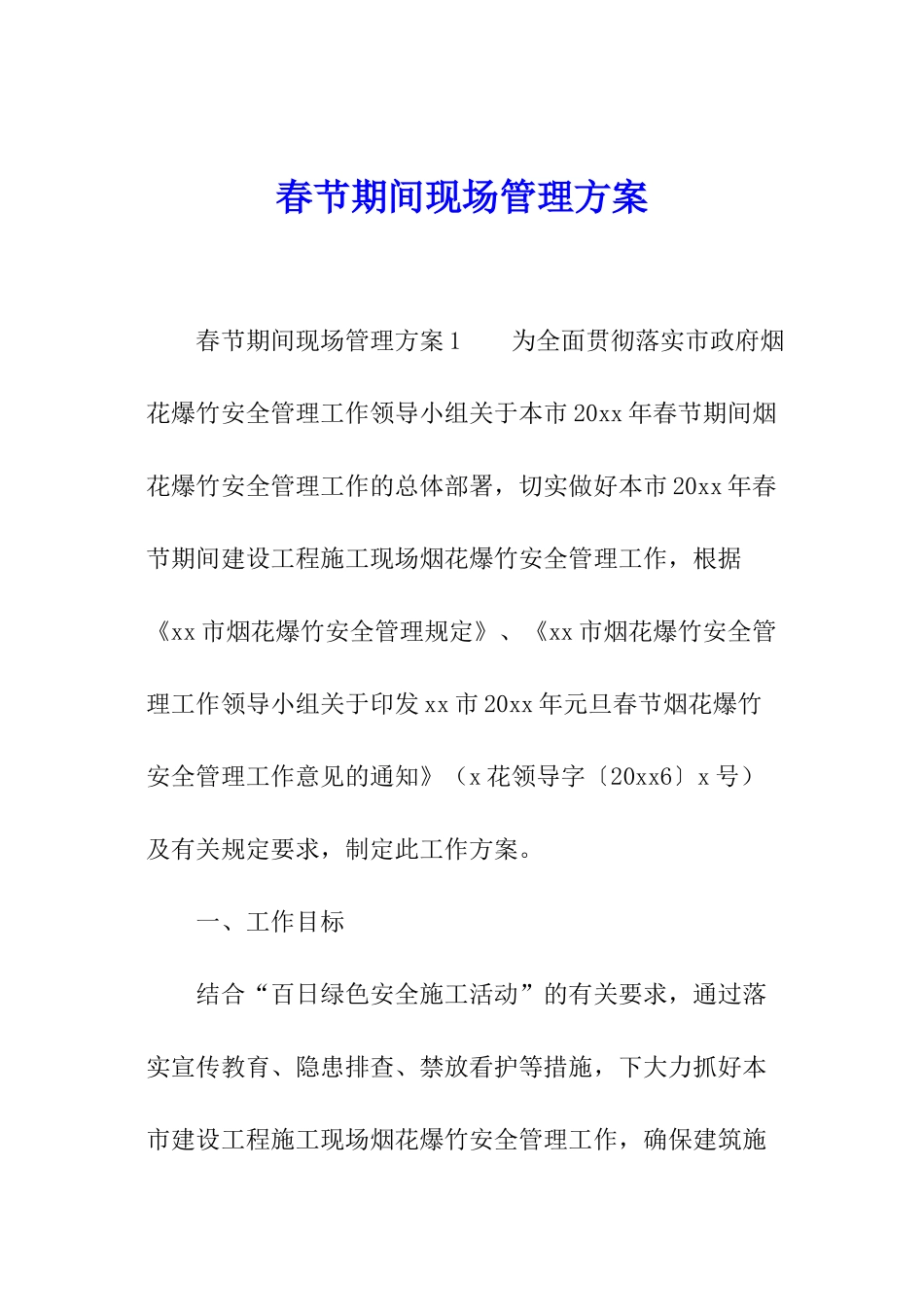 春节期间现场管理方案

春节期间现场管理方案1　　为全面贯彻落实市政府烟花爆竹安全管理工作领导小组关于本市20xx年春节期间烟花爆竹安全管理工作的总体部署，切实做好本市20xx年春节期间建设工程施工现场烟花爆竹安全管理工作，根据《xx市烟花爆竹安全管理规定》、《xx市烟花爆竹安全管理工作领导小组关于印发xx市20xx年元旦春节烟花爆竹安全管理工作意见的通知》（x花领导字〔20xx6〕x号）及有关规定要求，制定此工作方案。

一、工作目标

结合“百日绿色安全施工活动”的有关要求，通过落实宣传教育、隐患排查、禁放看护等措施，下大力抓好本市建设工程施工现场烟花爆竹安全管理工作，确保建筑施